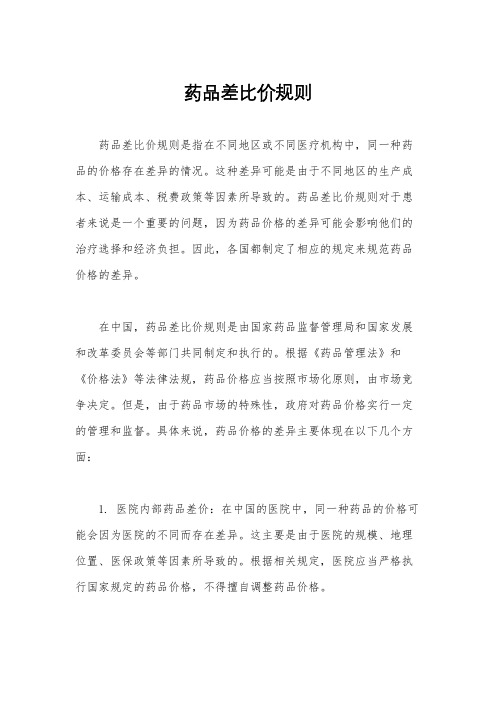 药品差比价规则

药品差比价规则是指在不同地区或不同医疗机构中，同一种药品的价格存在差异的情况。这种差异可能是由于不同地区的生产成本、运输成本、税费政策等因素所导致的。药品差比价规则对于患者来说是一个重要的问题，因为药品价格的差异可能会影响他们的治疗选择和经济负担。因此，各国都制定了相应的规定来规范药品价格的差异。

在中国，药品差比价规则是由国家药品监督管理局和国家发展和改革委员会等部门共同制定和执行的。根据《药品管理法》和《价格法》等法律法规，药品价格应当按照市场化原则，由市场竞争决定。但是，由于药品市场的特殊性，政府对药品价格实行一定的管理和监督。具体来说，药品价格的差异主要体现在以下几个方面：

1. 医院内部药品差价：在中国的医院中，同一种药品的价格可能会因为医院的不同而存在差异。这主要是由于医院的规模、地理位置、医保政策等因素所导致的。根据相关规定，医院应当严格执行国家规定的药品价格，不得擅自调整药品价格。